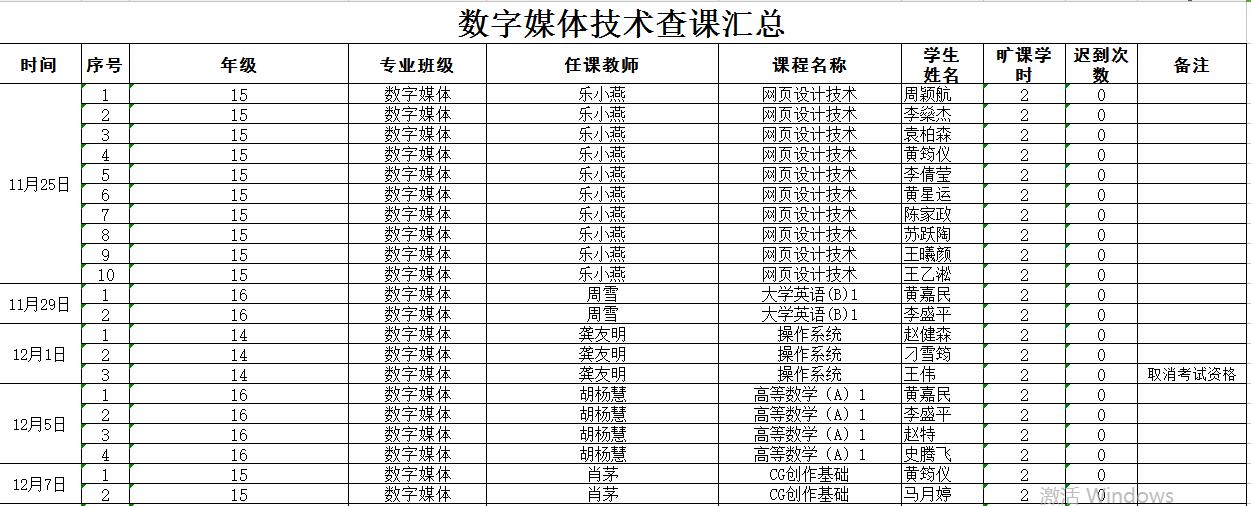 数字媒体技术查课汇总

| 时间 | 序号 | 年级 | 专业班级 | 任课教师 | 课程名称 | 学生姓名 | 旷课学时 | 迟到次数 | 备注 |
|---|---|---|---|---|---|---|---|---|---|
| 11月25日 | 1 | 15 | 数字媒体 | 乐小燕 | 网页设计技术 | 周颖航 | 2 | 0 | |
| | 2 | 15 | 数字媒体 | 乐小燕 | 网页设计技术 | 李燊杰 | 2 | 0 | |
| | 3 | 15 | 数字媒体 | 乐小燕 | 网页设计技术 | 袁柏森 | 2 | 0 | |
| | 4 | 15 | 数字媒体 | 乐小燕 | 网页设计技术 | 黄筠仪 | 2 | 0 | |
| | 5 | 15 | 数字媒体 | 乐小燕 | 网页设计技术 | 李倩莹 | 2 | 0 | |
| | 6 | 15 | 数字媒体 | 乐小燕 | 网页设计技术 | 黄星运 | 2 | 0 | |
| | 7 | 15 | 数字媒体 | 乐小燕 | 网页设计技术 | 陈家政 | 2 | 0 | |
| | 8 | 15 | 数字媒体 | 乐小燕 | 网页设计技术 | 苏跃陶 | 2 | 0 | |
| | 9 | 15 | 数字媒体 | 乐小燕 | 网页设计技术 | 王曦颜 | 2 | 0 | |
| | 10 | 15 | 数字媒体 | 乐小燕 | 网页设计技术 | 王乙淞 | 2 | 0 | |
| 11月29日 | 1 | 16 | 数字媒体 | 周雪 | 大学英语(B)1 | 黄嘉民 | 2 | 0 | |
| | 2 | 16 | 数字媒体 | 周雪 | 大学英语(B)1 | 李盛平 | 2 | 0 | |
| 12月1日 | 1 | 14 | 数字媒体 | 龚友明 | 操作系统 | 赵健森 | 2 | 0 | |
| | 2 | 14 | 数字媒体 | 龚友明 | 操作系统 | 刁雪筠 | 2 | 0 | |
| | 3 | 14 | 数字媒体 | 龚友明 | 操作系统 | 王伟 | 2 | 0 | 取消考试资格 |
| 12月5日 | 1 | 16 | 数字媒体 | 胡杨慧 | 高等数学（A）1 | 黄嘉民 | 2 | 0 | |
| | 2 | 16 | 数字媒体 | 胡杨慧 | 高等数学（A）1 | 李盛平 | 2 | 0 | |
| | 3 | 16 | 数字媒体 | 胡杨慧 | 高等数学（A）1 | 赵特 | 2 | 0 | |
| | 4 | 16 | 数字媒体 | 胡杨慧 | 高等数学（A）1 | 史腾飞 | 2 | 0 | |
| 12月7日 | 1 | 15 | 数字媒体 | 肖茅 | CG创作基础 | 黄筠仪 | 2 | 0 | |
| | 2 | 15 | 数字媒体 | 肖茅 | CG创作基础 | 马月婷 | 2 | 0 | |

激活 Windows